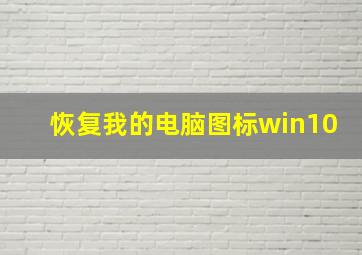 恢复我的电脑图标win10